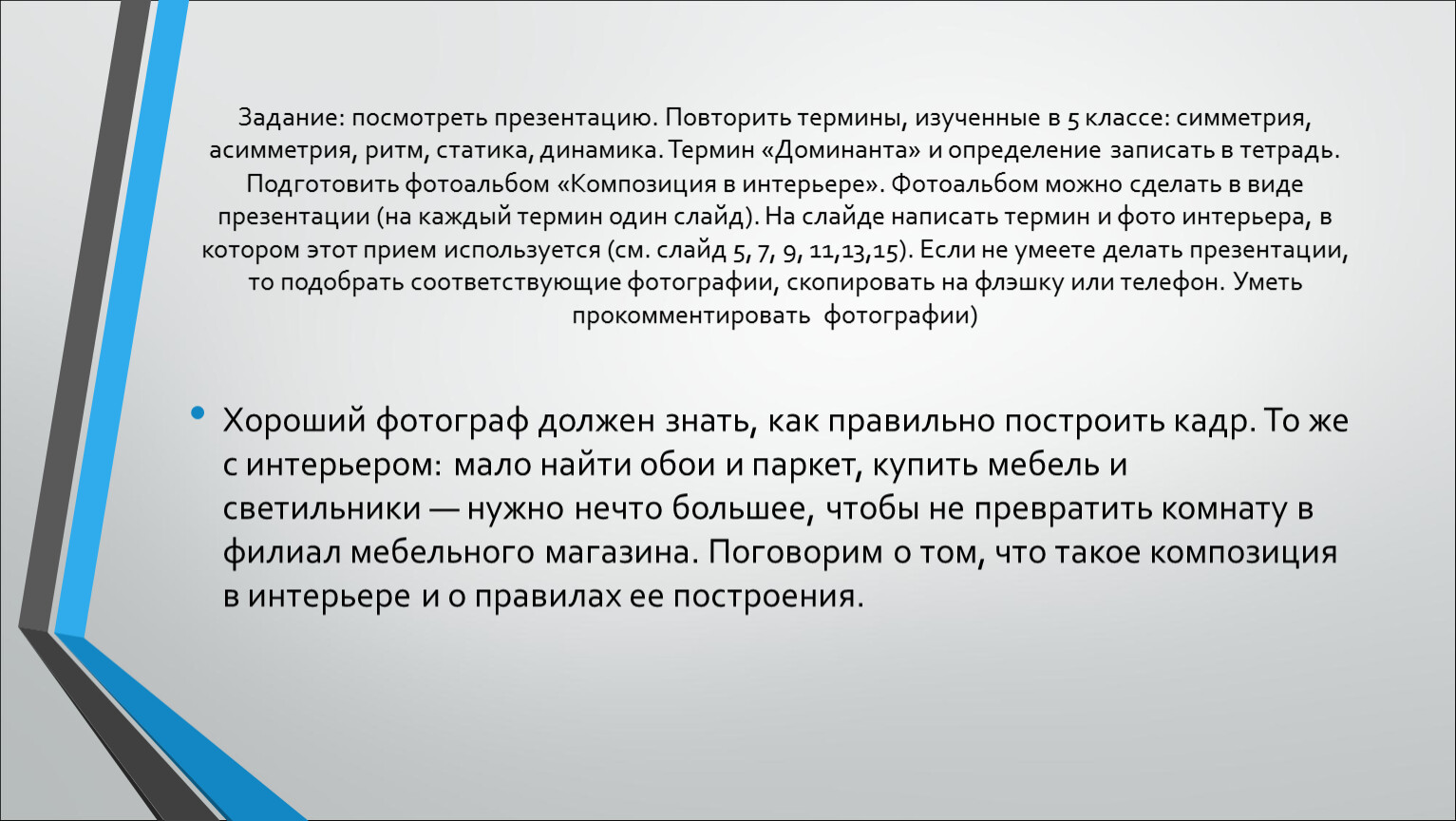 Задание: посмотреть презентацию. Повторить термины, изученные в 5 классе: симметрия, асимметрия, ритм, статика, динамика. Термин «Доминанта» и определение записать в тетрадь. Подготовить фотоальбом «Композиция в интерьере». Фотоальбом можно сделать в виде презентации (на каждый термин один слайд). На слайде написать термин и фото интерьера, в котором этот прием используется (см. слайд 5, 7, 9, 11,13,15). Если не умеете делать презентации, то подобрать соответствующие фотографии, скопировать на флэшку или телефон. Уметь прокомментировать фотографии)

• Хороший фотограф должен знать, как правильно построить кадр. То же с интерьером: мало найти обои и паркет, купить мебель и светильники — нужно нечто большее, чтобы не превратить комнату в филиал мебельного магазина. Поговорим о том, что такое композиция в интерьере и о правилах ее построения.